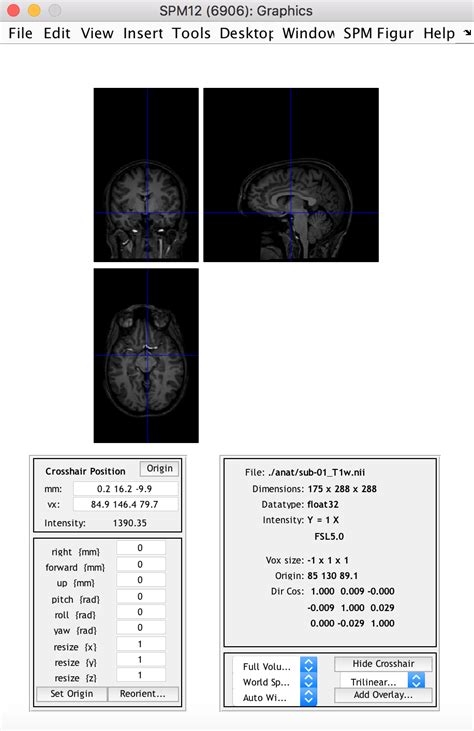 SPM12 (6906): Graphics

File Edit View Insert Tools Desktop Window SPM Figur Help

Crosshair Position Origin

mm: 0.2 16.2 -9.9

vx: 84.9 146.4 79.7

Intensity: 1390.35

right {mm} 0
forward {mm} 0
up {mm} 0
pitch {rad} 0
roll {rad} 0
yaw {rad} 0
resize {x} 1
resize {y} 1
resize {z} 1

Set Origin Reorient...

File: ./anat/sub-01_T1w.nii
Dimensions: 175 x 288 x 288
Datatype: float32
Intensity: Y = 1 X
FSL5.0

Vox size: -1 x 1 x 1
Origin: 85 130 89.1
Dir Cos: 1.000 0.009 -0.000
-0.009 1.000 0.029
0.000 -0.029 1.000

Full Volu...
World Sp...
Auto Wi...
Hide Crosshair
Trilinear...
Add Overlay...